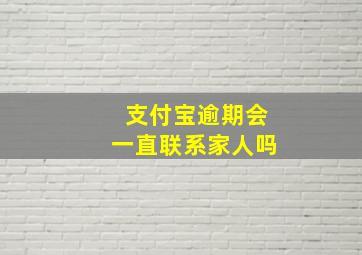 支付宝逾期会
一直联系家人吗